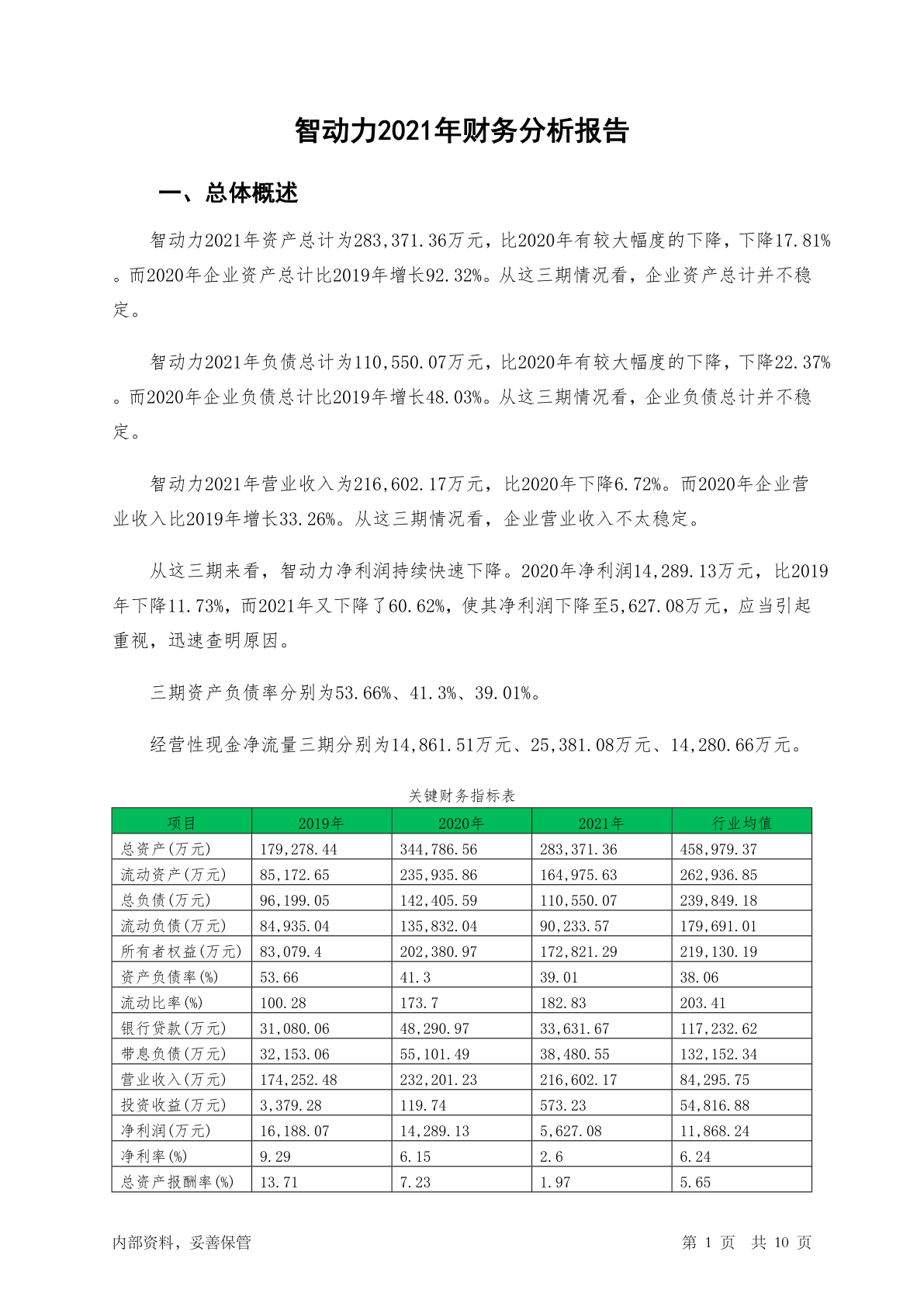 智动力2021年财务分析报告

一、总体概述

智动力2021年资产总计为283,371.36万元，比2020年有较大幅度的下降，下降17.81%。而2020年企业资产总计比2019年增长92.32%。从这三期情况看，企业资产总计并不稳定。

智动力2021年负债总计为110,550.07万元，比2020年有较大幅度的下降，下降22.37%。而2020年企业负债总计比2019年增长48.03%。从这三期情况看，企业负债总计并不稳定。

智动力2021年营业收入为216,602.17万元，比2020年下降6.72%。而2020年企业营业收入比2019年增长33.26%。从这三期情况看，企业营业收入不太稳定。

从这三期来看，智动力净利润持续快速下降。2020年净利润14,289.13万元，比2019年下降11.73%，而2021年又下降了60.62%，使其净利润下降至5,627.08万元，应当引起重视，迅速查明原因。

三期资产负债率分别为53.66%、41.3%、39.01%。

经营性现金净流量三期分别为14,861.51万元、25,381.08万元、14,280.66万元。

关键财务指标表

| 项目 | 2019年 | 2020年 | 2021年 | 行业均值 |
|---|---|---|---|---|
| 总资产(万元) | 179,278.44 | 344,786.56 | 283,371.36 | 458,979.37 |
| 流动资产(万元) | 85,172.65 | 235,935.86 | 164,975.63 | 262,936.85 |
| 总负债(万元) | 96,199.05 | 142,405.59 | 110,550.07 | 239,849.18 |
| 流动负债(万元) | 84,935.04 | 135,832.04 | 90,233.57 | 179,691.01 |
| 所有者权益(万元) | 83,079.4 | 202,380.97 | 172,821.29 | 219,130.19 |
| 资产负债率(%) | 53.66 | 41.3 | 39.01 | 38.06 |
| 流动比率(%) | 100.28 | 173.7 | 182.83 | 203.41 |
| 银行贷款(万元) | 31,080.06 | 48,290.97 | 33,631.67 | 117,232.62 |
| 带息负债(万元) | 32,153.06 | 55,101.49 | 38,480.55 | 132,152.34 |
| 营业收入(万元) | 174,252.48 | 232,201.23 | 216,602.17 | 84,295.75 |
| 投资收益(万元) | 3,379.28 | 119.74 | 573.23 | 54,816.88 |
| 净利润(万元) | 16,188.07 | 14,289.13 | 5,627.08 | 11,868.24 |
| 净利率(%) | 9.29 | 6.15 | 2.6 | 6.24 |
| 总资产报酬率(%) | 13.71 | 7.23 | 1.97 | 5.65 |

内部资料，妥善保管 第 1 页 共 10 页